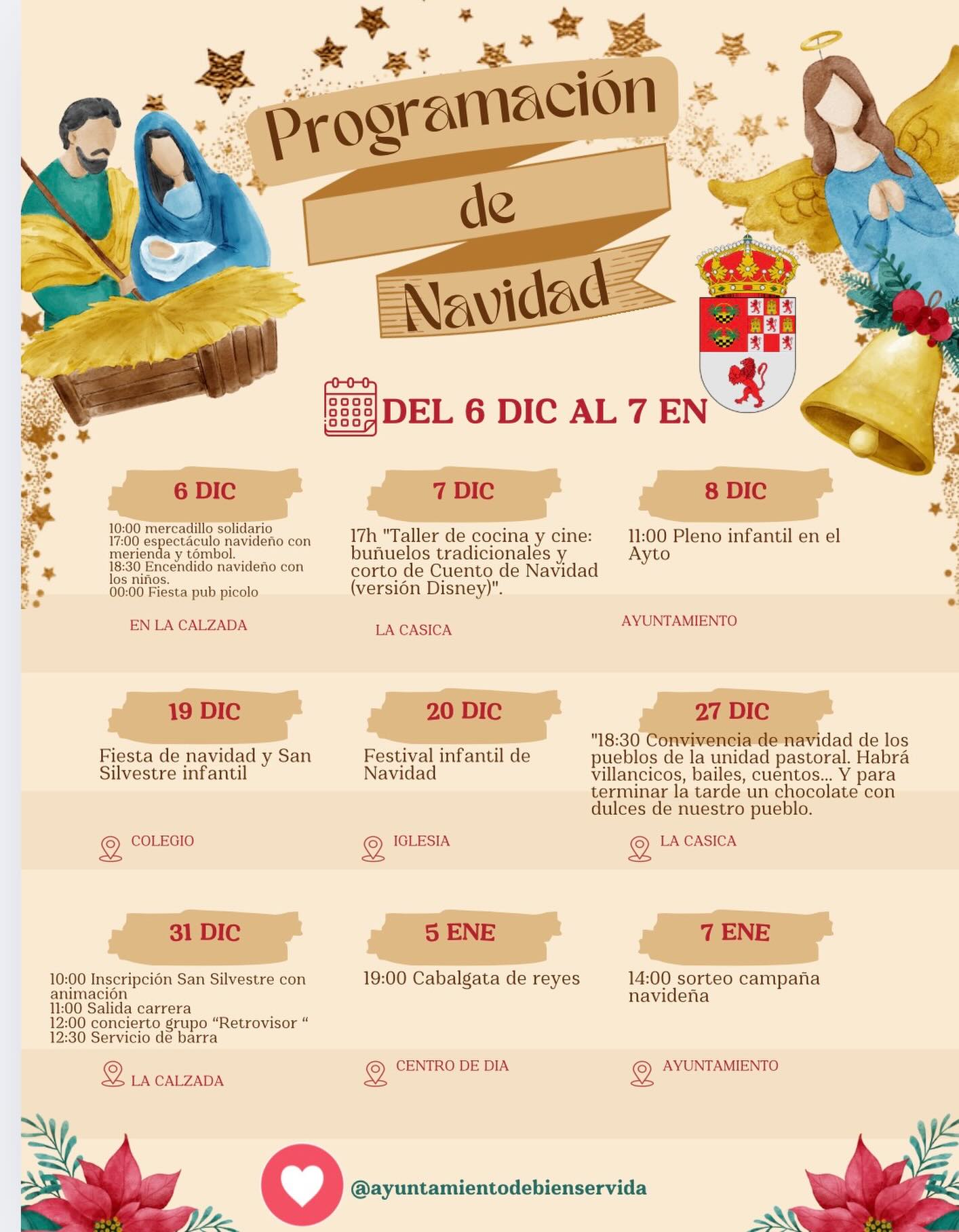 Programación de Navidad

DEL 6 DIC AL 7 EN

6 DIC

10:00 mercadillo solidario
17:00 espectáculo navideño con merienda y tómbol.
18:30 Encendido navideño con los niños.
00:00 Fiesta pub picolo

EN LA CALZADA

7 DIC

17h "Taller de cocina y cine: buñuelos tradicionales y corto de Cuento de Navidad (versión Disney)".

LA CASICA

8 DIC

11:00 Pleno infantil en el Ayto

AYUNTAMIENTO

19 DIC

Fiesta de navidad y San Silvestre infantil

COLEGIO

20 DIC

Festival infantil de Navidad

IGLESIA

27 DIC

"18:30 Convivencia de navidad de los pueblos de la unidad pastoral. Habrá villancicos, bailes, cuentos... Y para terminar la tarde un chocolate con dulces de nuestro pueblo.

LA CASICA

31 DIC

10:00 Inscripción San Silvestre con animación
11:00 Salida carrera
12:00 concierto grupo "Retrovisor "
12:30 Servicio de barra

LA CALZADA

5 ENE

19:00 Cabalgata de reyes

CENTRO DE DIA

7 ENE

14:00 sorteo campaña navideña

AYUNTAMIENTO

@ayuntamientodebienservida